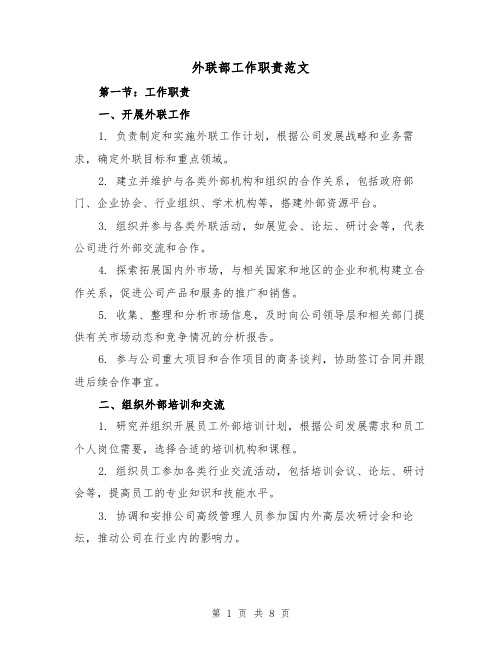 外联部工作职责范文

第一节：工作职责

一、开展外联工作

1. 负责制定和实施外联工作计划，根据公司发展战略和业务需求，确定外联目标和重点领域。

2. 建立并维护与各类外部机构和组织的合作关系，包括政府部门、企业协会、行业组织、学术机构等，搭建外部资源平台。

3. 组织并参与各类外联活动，如展览会、论坛、研讨会等，代表公司进行外部交流和合作。

4. 探索拓展国内外市场，与相关国家和地区的企业和机构建立合作关系，促进公司产品和服务的推广和销售。

5. 收集、整理和分析市场信息，及时向公司领导层和相关部门提供有关市场动态和竞争情况的分析报告。

6. 参与公司重大项目和合作项目的商务谈判，协助签订合同并跟进后续合作事宜。

二、组织外部培训和交流

1. 研究并组织开展员工外部培训计划，根据公司发展需求和员工个人岗位需要，选择合适的培训机构和课程。

2. 组织员工参加各类行业交流活动，包括培训会议、论坛、研讨会等，提高员工的专业知识和技能水平。

3. 协调和安排公司高级管理人员参加国内外高层次研讨会和论坛，推动公司在行业内的影响力。

第 1 页 共 8 页